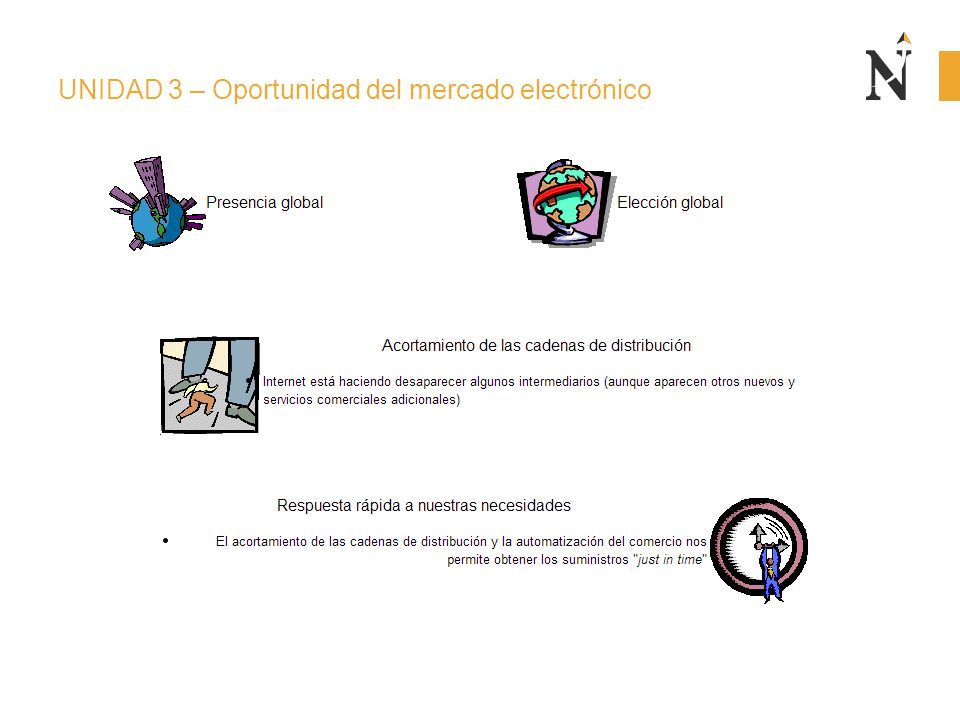 UNIDAD 3 – Oportunidad del mercado electrónico

N

Presencia global

Elección global

Acortamiento de las cadenas de distribución

Internet está haciendo desaparecer algunos intermediarios (aunque aparecen otros nuevos y servicios comerciales adicionales)

Respuesta rápida a nuestras necesidades

• El acortamiento de las cadenas de distribución y la automatización del comercio nos permite obtener los suministros "just in time"